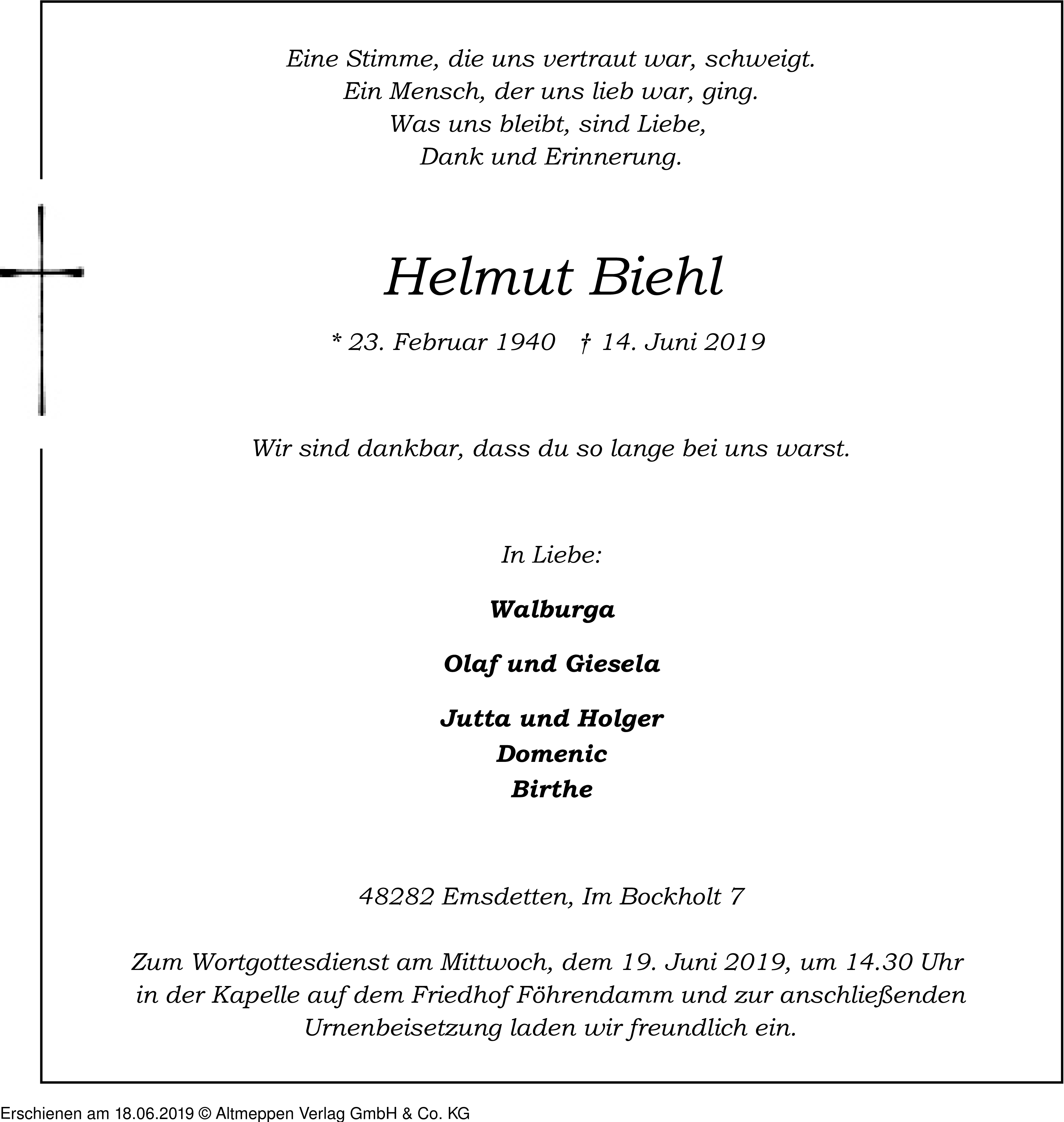 Eine Stimme, die uns vertraut war, schweigt.
Ein Mensch, der uns lieb war, ging.
Was uns bleibt, sind Liebe,
Dank und Erinnerung.

Helmut Biehl

* 23. Februar 1940 † 14. Juni 2019

Wir sind dankbar, dass du so lange bei uns warst.

In Liebe:

Walburga

Olaf und Giesela

Jutta und Holger
Domenic
Birthe

48282 Emsdetten, Im Bockholt 7

Zum Wortgottesdienst am Mittwoch, dem 19. Juni 2019, um 14.30 Uhr in der Kapelle auf dem Friedhof Föhrendamm und zur anschließenden Urnenbeisetzung laden wir freundlich ein.

Erschienen am 18.06.2019 © Altmeppen Verlag GmbH & Co. KG